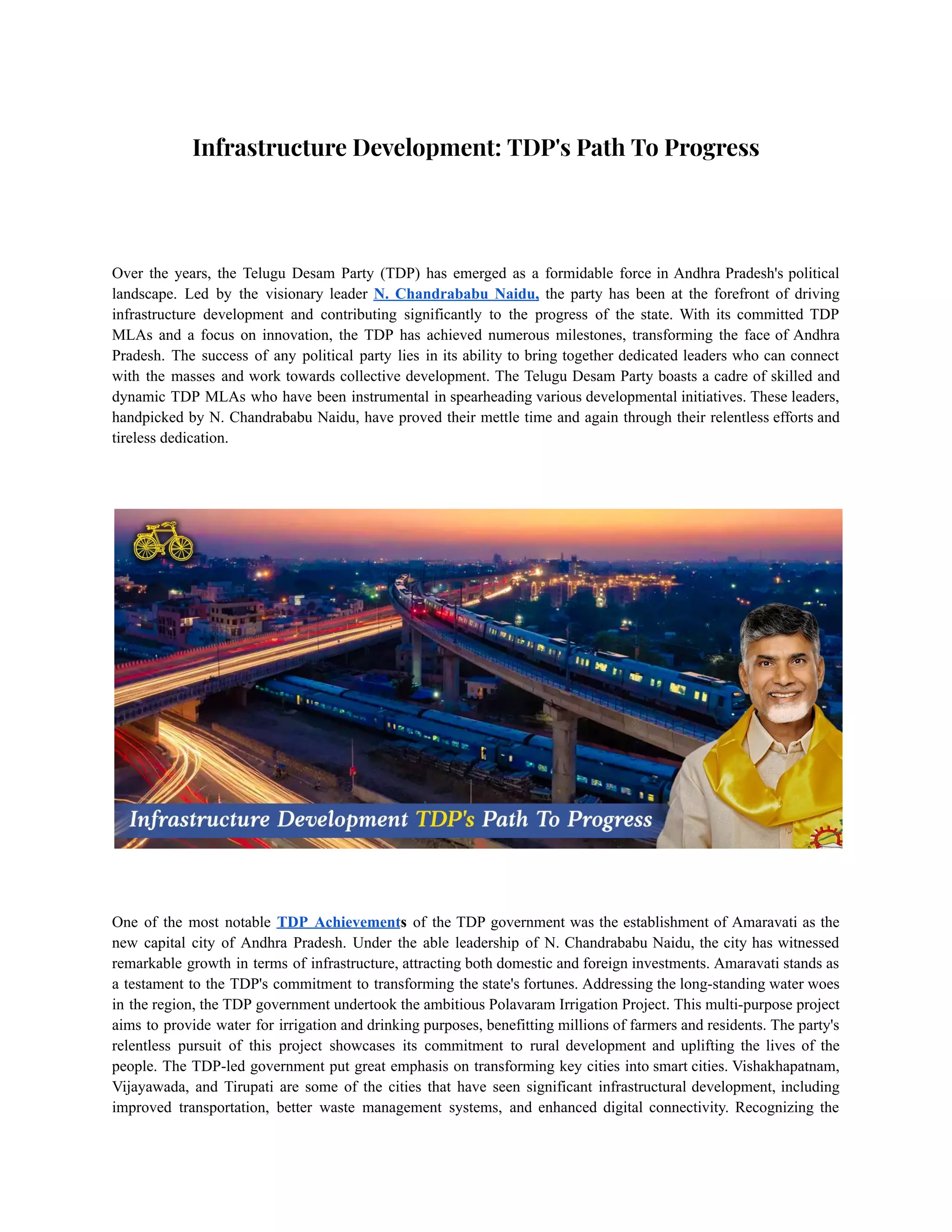 Infrastructure Development: TDP's Path To Progress

Over the years, the Telugu Desam Party (TDP) has emerged as a formidable force in Andhra Pradesh's political landscape. Led by the visionary leader N. Chandrababu Naidu, the party has been at the forefront of driving infrastructure development and contributing significantly to the progress of the state. With its committed TDP MLAs and a focus on innovation, the TDP has achieved numerous milestones, transforming the face of Andhra Pradesh. The success of any political party lies in its ability to bring together dedicated leaders who can connect with the masses and work towards collective development. The Telugu Desam Party boasts a cadre of skilled and dynamic TDP MLAs who have been instrumental in spearheading various developmental initiatives. These leaders, handpicked by N. Chandrababu Naidu, have proved their mettle time and again through their relentless efforts and tireless dedication.

Infrastructure Development TDP's Path To Progress

One of the most notable TDP Achievements of the TDP government was the establishment of Amaravati as the new capital city of Andhra Pradesh. Under the able leadership of N. Chandrababu Naidu, the city has witnessed remarkable growth in terms of infrastructure, attracting both domestic and foreign investments. Amaravati stands as a testament to the TDP's commitment to transforming the state's fortunes. Addressing the long-standing water woes in the region, the TDP government undertook the ambitious Polavaram Irrigation Project. This multi-purpose project aims to provide water for irrigation and drinking purposes, benefitting millions of farmers and residents. The party's relentless pursuit of this project showcases its commitment to rural development and uplifting the lives of the people. The TDP-led government put great emphasis on transforming key cities into smart cities. Vishakhapatnam, Vijayawada, and Tirupati are some of the cities that have seen significant infrastructural development, including improved transportation, better waste management systems, and enhanced digital connectivity. Recognizing the